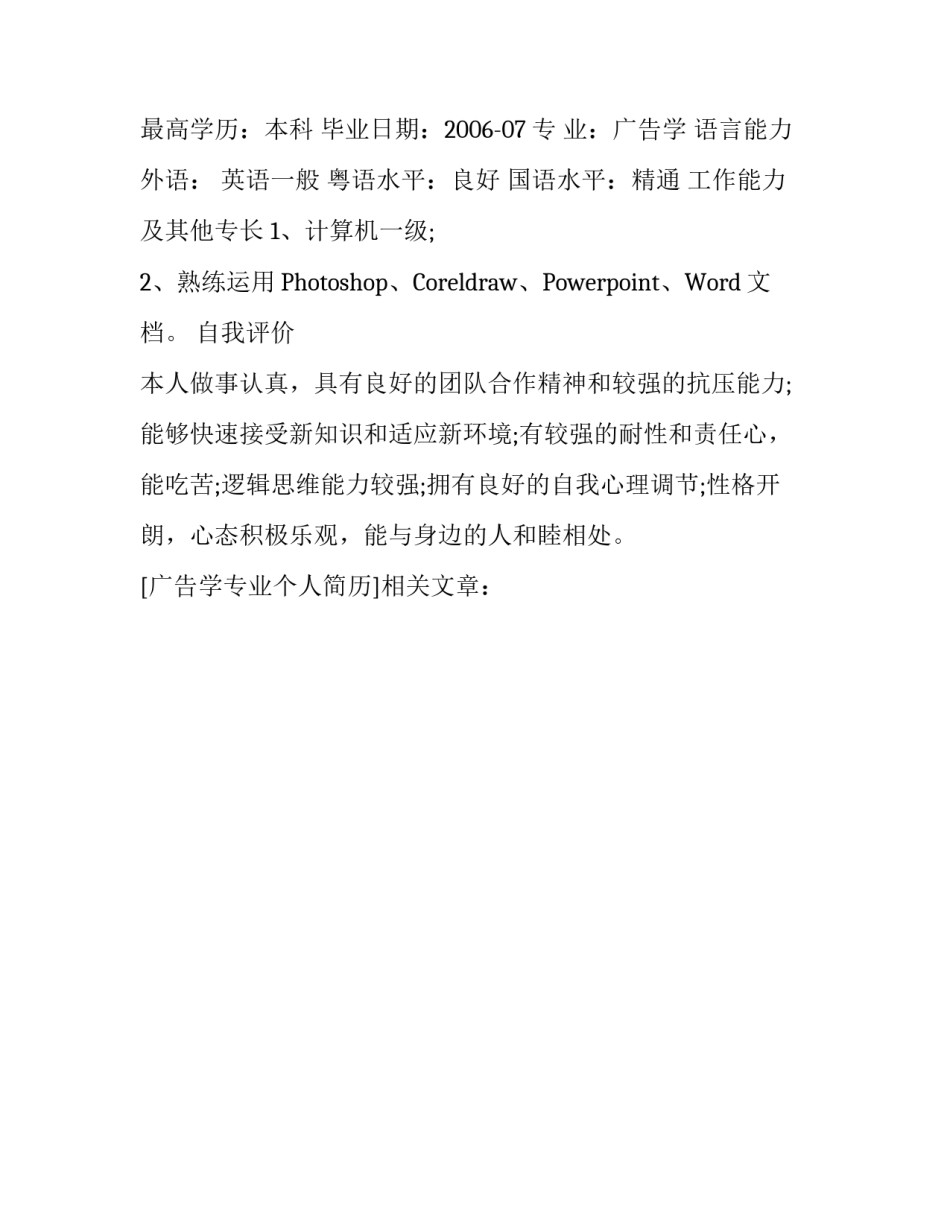 最高学历：本科 毕业日期：2006-07 专 业：广告学 语言能力 外语： 英语一般 粤语水平：良好 国语水平：精通 工作能力及其他专长 1、计算机一级;

2、熟练运用 Photoshop、Coreldraw、Powerpoint、Word 文档。 自我评价

本人做事认真，具有良好的团队合作精神和较强的抗压能力;能够快速接受新知识和适应新环境;有较强的耐性和责任心，能吃苦;逻辑思维能力较强;拥有良好的自我心理调节;性格开朗，心态积极乐观，能与身边的人和睦相处。

[广告学专业个人简历]相关文章：